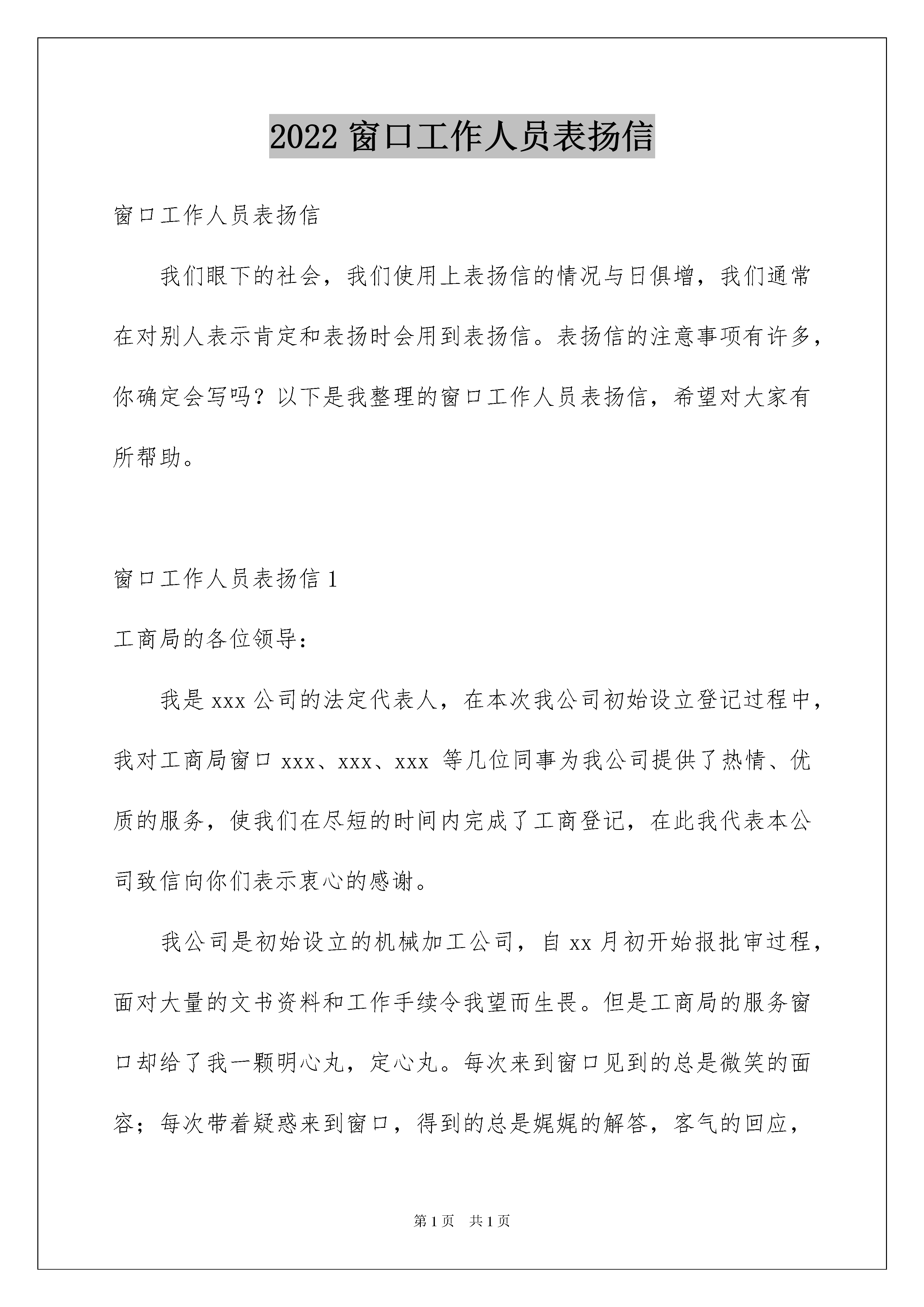 2022 窗口工作人员表扬信

窗口工作人员表扬信

我们眼下的社会，我们使用上表扬信的情况与日俱增，我们通常在对别人表示肯定和表扬时会用到表扬信。表扬信的注意事项有许多，你确定会写吗？以下是我整理的窗口工作人员表扬信，希望对大家有所帮助。

窗口工作人员表扬信 1

工商局的各位领导：

我是 xxx 公司的法定代表人，在本次我公司初始设立登记过程中，我对工商局窗口 xxx、xxx、xxx 等几位同事为我公司提供了热情、优质的服务，使我们在尽短的时间内完成了工商登记，在此我代表本公司致信向你们表示衷心的感谢。

我公司是初始设立的机械加工公司，自 xx 月初开始报批审过程，面对大量的文书资料和工作手续令我望而生畏。但是工商局的服务窗口却给了我一颗明心丸，定心丸。每次来到窗口见到的总是微笑的面容；每次带着疑惑来到窗口，得到的总是娓娓的解答，客气的回应，

第 1 页 共 1 页